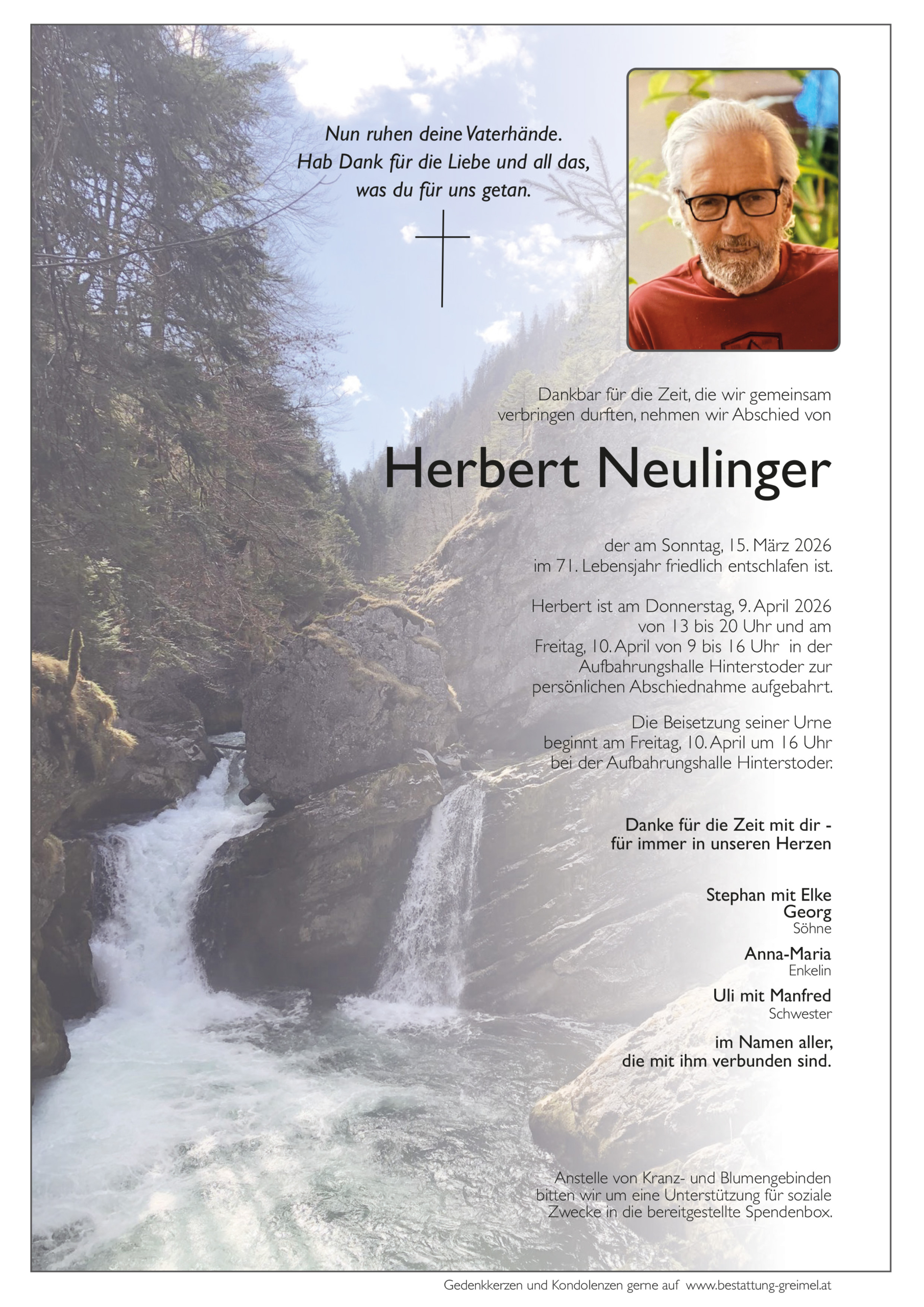 Nun ruhen deine Vaterhände.
Hab Dank für die Liebe und all das,
was du für uns getan.

Dankbar für die Zeit, die wir gemeinsam verbringen durften, nehmen wir Abschied von

Herbert Neulinger

der am Sonntag, 15. März 2026 im 71. Lebensjahr friedlich entschlafen ist.

Herbert ist am Donnerstag, 9. April 2026 von 13 bis 20 Uhr und am Freitag, 10. April von 9 bis 16 Uhr in der Aufbahrungshalle Hinterstoder zur persönlichen Abschiednahme aufgebahrt.

Die Beisetzung seiner Urne beginnt am Freitag, 10. April um 16 Uhr bei der Aufbahrungshalle Hinterstoder.

Danke für die Zeit mit dir -
für immer in unseren Herzen

Stephan mit Elke
Georg
Söhne

Anna-Maria
Enkelin

Uli mit Manfred
Schwester

im Namen aller,
die mit ihm verbunden sind.

Anstelle von Kranz- und Blumengebinden bitten wir um eine Unterstützung für soziale Zwecke in die bereitgestellte Spendenbox.

Gedenkkerzen und Kondolenzen gerne auf www.bestattung-greimel.at